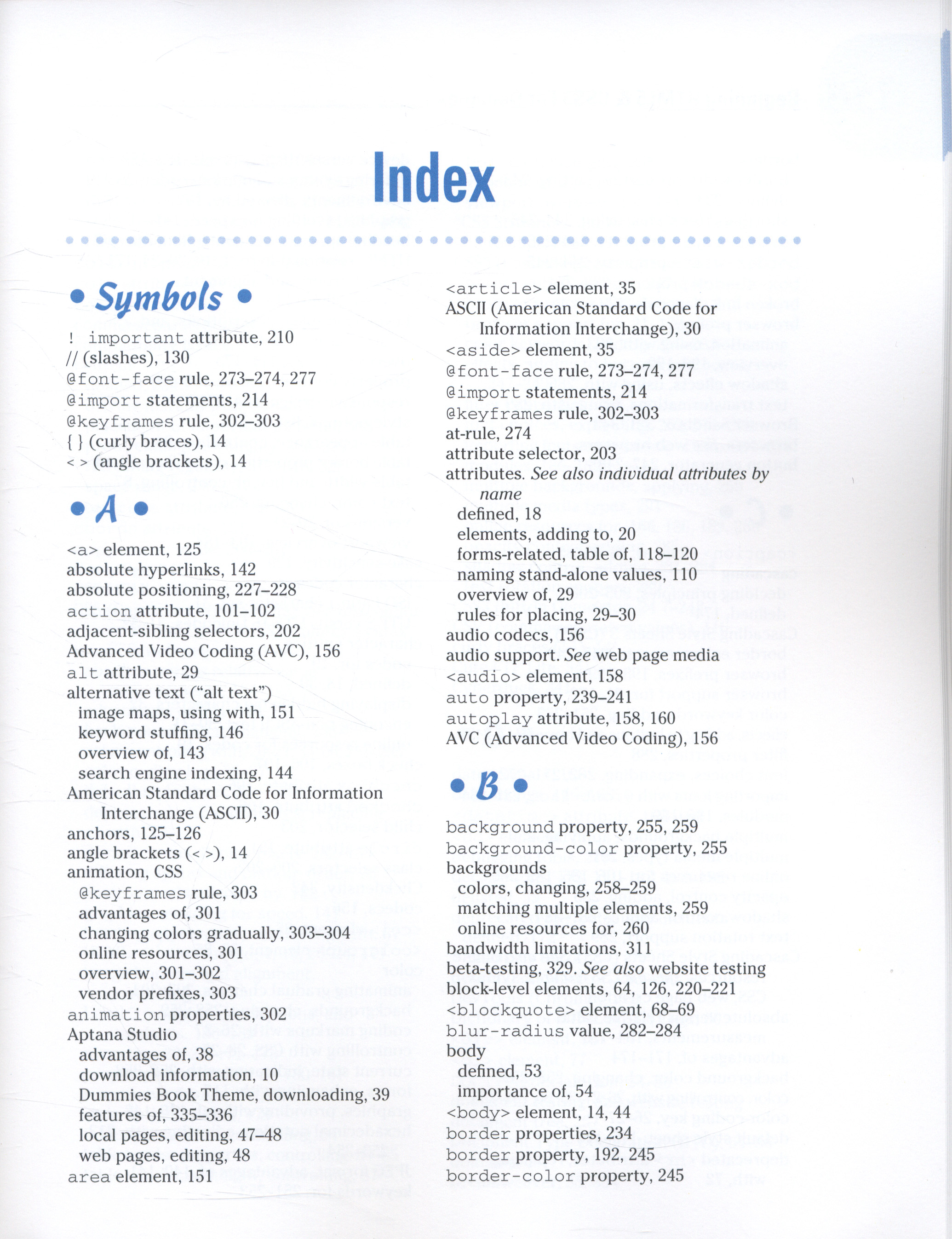 Index

• Symbols •

! important attribute, 210
// (slashes), 130
@font-face rule, 273–274, 277
@import statements, 214
@keyframes rule, 302–303
{ } (curly braces), 14
< > (angle brackets), 14

• A •

<a> element, 125
absolute hyperlinks, 142
absolute positioning, 227–228
action attribute, 101–102
adjacent-sibling selectors, 202
Advanced Video Coding (AVC), 156
alt attribute, 29
alternative text ("alt text")
image maps, using with, 151
keyword stuffing, 146
overview of, 143
search engine indexing, 144
American Standard Code for Information Interchange (ASCII), 30
anchors, 125–126
angle brackets (< >), 14
animation, CSS
@keyframes rule, 303
advantages of, 301
changing colors gradually, 303–304
online resources, 301
overview, 301–302
vendor prefixes, 303
animation properties, 302
Aptana Studio
advantages of, 38
download information, 10
Dummies Book Theme, downloading, 39
features of, 335–336
local pages, editing, 47–48
web pages, editing, 48
area element, 151

<article> element, 35
ASCII (American Standard Code for Information Interchange), 30
<aside> element, 35
@font-face rule, 273–274, 277
@import statements, 214
@keyframes rule, 302–303
at-rule, 274
attribute selector, 203
attributes. See also individual attributes by name
defined, 18
elements, adding to, 20
forms-related, table of, 118–120
naming stand-alone values, 110
overview of, 29
rules for placing, 29–30
audio codecs, 156
audio support. See web page media
<audio> element, 158
auto property, 239–241
autoplay attribute, 158, 160
AVC (Advanced Video Coding), 156

• B •

background property, 255, 259
background-color property, 255
backgrounds
colors, changing, 258–259
matching multiple elements, 259
online resources for, 260
bandwidth limitations, 311
beta-testing, 329. See also website testing
block-level elements, 64, 126, 220–221
<blockquote> element, 68–69
blur-radius value, 282–284
body
defined, 53
importance of, 54
<body> element, 14, 44
border properties, 234
border property, 192, 245
border-color property, 245